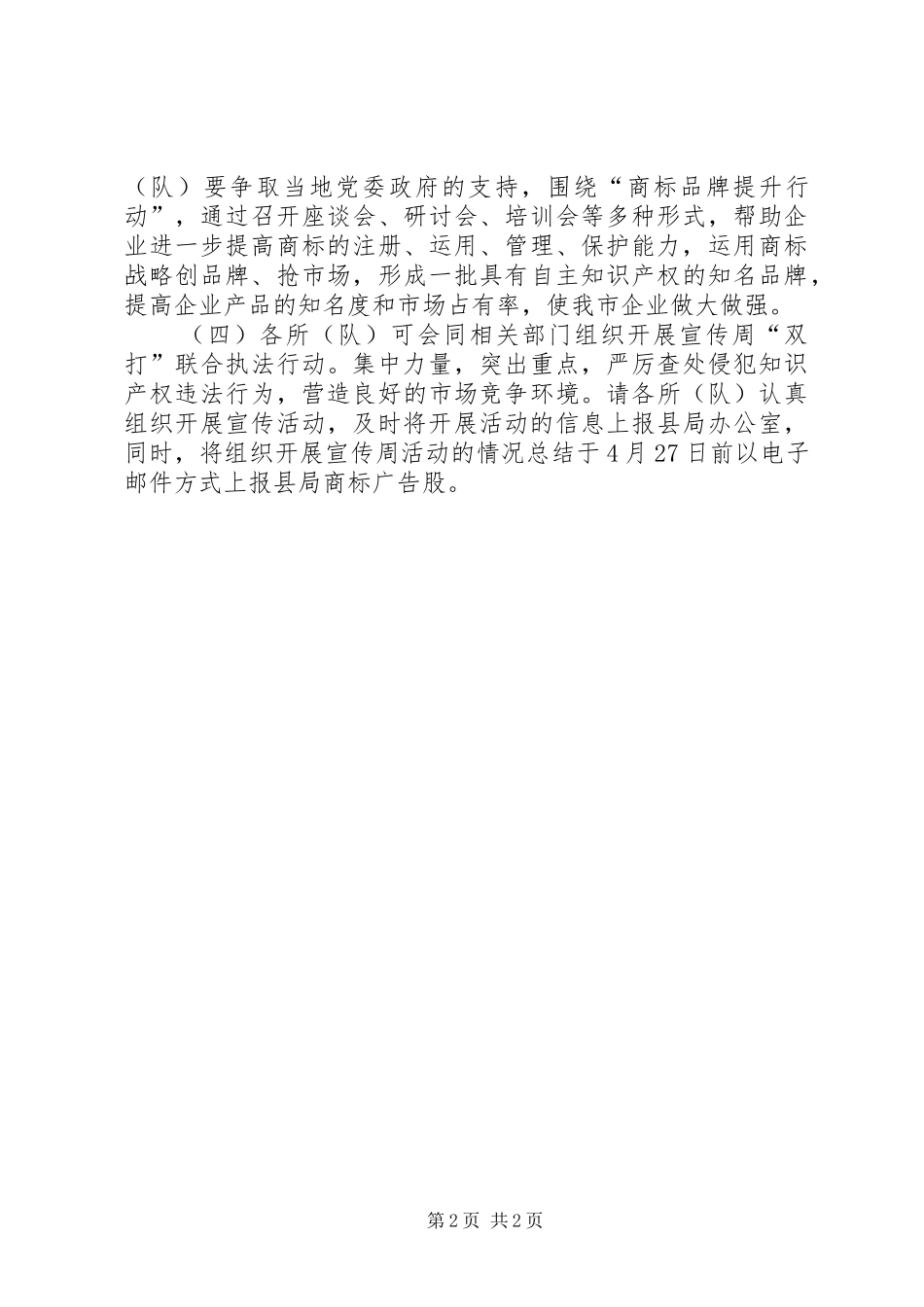 （队）要争取当地党委政府的支持，围绕“商标品牌提升行动”，通过召开座谈会、研讨会、培训会等多种形式，帮助企业进一步提高商标的注册、运用、管理、保护能力，运用商标战略创品牌、抢市场，形成一批具有自主知识产权的知名品牌，提高企业产品的知名度和市场占有率，使我市企业做大做强。

（四）各所（队）可会同相关部门组织开展宣传周“双打”联合执法行动。集中力量，突出重点，严厉查处侵犯知识产权违法行为，营造良好的市场竞争环境。请各所（队）认真组织开展宣传活动，及时将开展活动的信息上报县局办公室，同时，将组织开展宣传周活动的情况总结于4月27日前以电子邮件方式上报县局商标广告股。

第2页 共2页